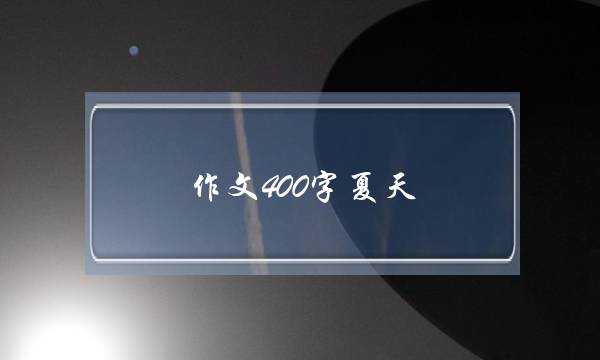 作文400字夏天